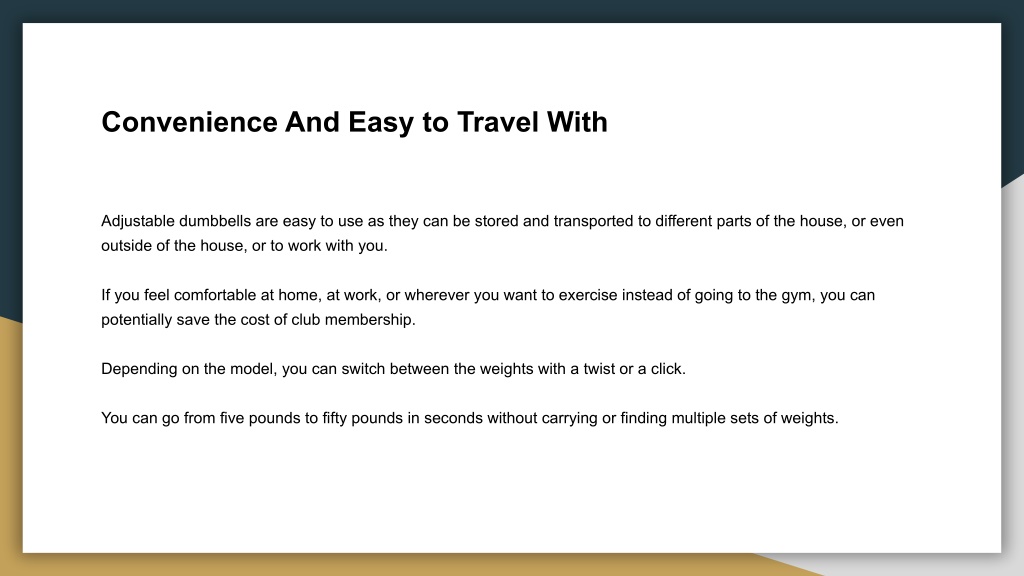 Convenience And Easy to Travel With

Adjustable dumbbells are easy to use as they can be stored and transported to different parts of the house, or even outside of the house, or to work with you.

If you feel comfortable at home, at work, or wherever you want to exercise instead of going to the gym, you can potentially save the cost of club membership.

Depending on the model, you can switch between the weights with a twist or a click.

You can go from five pounds to fifty pounds in seconds without carrying or finding multiple sets of weights.